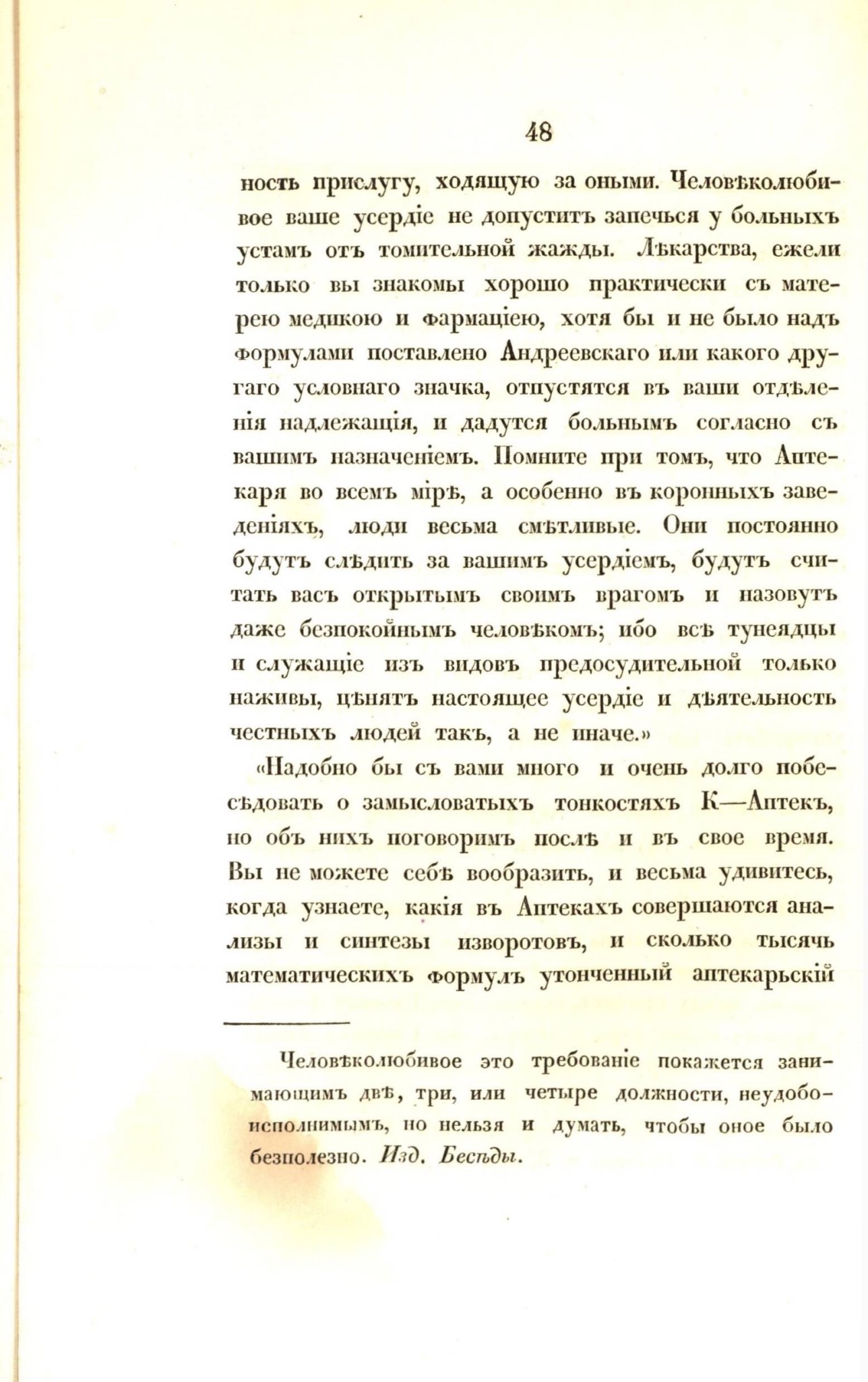 48

ность прислугу, ходящую за оными. Человѣколюбивое ваше усердіе не допуститъ запечься у больныхъ устамъ отъ томительной жажды. Лѣкарства, ежели только вы знакомы хорошо практически съ матерею медикою и фармаціею, хотя бы и не было надъ формулами поставлено Андреевскаго или какого другаго условнаго значка, отпустятся въ ваши отдѣленія надлежащія, и дадутся больнымъ согласно съ вашимъ назначеніемъ. Помните при томъ, что Аптекаря во всемъ мірѣ, а особенно въ коронныхъ заведеніяхъ, люди весьма смѣтливые. Они постоянно будутъ слѣдить за вашимъ усердіемъ, будутъ считать васъ открытымъ своимъ врагомъ и назовутъ даже безпокойнымъ человѣкомъ; ибо всѣ тунеядцы и служащіе изъ видовъ предосудительной только наживы, цѣнятъ настоящее усердіе и дѣятельность честныхъ людей такъ, а не иначе.»

«Надобно бы съ вами много и очень долго побесѣдовать о замысловатыхъ тонкостяхъ К—Аптекъ, но объ нихъ поговоримъ послѣ и въ свое время. Вы не можете себѣ вообразить, и весьма удивитесь, когда узнаете, какія въ Аптекахъ совершаются анализы и синтезы изворотовъ, и сколько тысячь математическихъ формулъ утонченный аптекарьскій

Человѣколюбивое это требованіе покажется занимающимъ двѣ, три, или четыре должности, неудобоисполнимымъ, но нельзя и думать, чтобы оное было безполезно. Изд. Бесѣды.